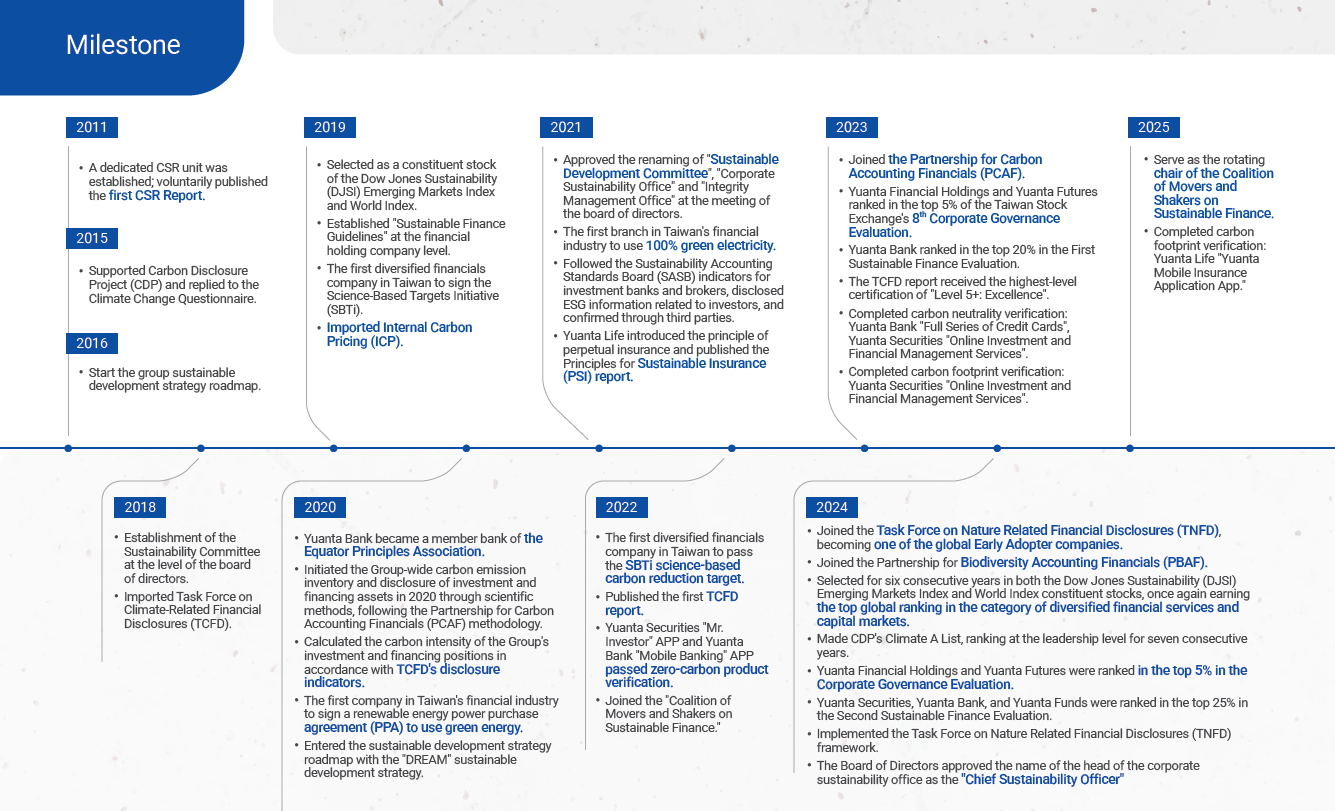 Milestone

2011

• A dedicated CSR unit was established; voluntarily published the first CSR Report.

2015

• Supported Carbon Disclosure Project (CDP) and replied to the Climate Change Questionnaire.

2016

• Start the group sustainable development strategy roadmap.

2019

• Selected as a constituent stock of the Dow Jones Sustainability (DJSI) Emerging Markets Index and World Index.
• Established "Sustainable Finance Guidelines" at the financial holding company level.
• The first diversified financials company in Taiwan to sign the Science-Based Targets Initiative (SBTi).
• Imported Internal Carbon Pricing (ICP).

2021

• Approved the renaming of "Sustainable Development Committee", "Corporate Sustainability Office" and "Integrity Management Office" at the meeting of the board of directors.
• The first branch in Taiwan's financial industry to use 100% green electricity.
• Followed the Sustainability Accounting Standards Board (SASB) indicators for investment banks and brokers, disclosed ESG information related to investors, and confirmed through third parties.
• Yuanta Life introduced the principle of perpetual insurance and published the Principles for Sustainable Insurance (PSI) report.

2023

• Joined the Partnership for Carbon Accounting Financials (PCAF).
• Yuanta Financial Holdings and Yuanta Futures ranked in the top 5% of the Taiwan Stock Exchange's $8^{th}$ Corporate Governance Evaluation.
• Yuanta Bank ranked in the top 20% in the First Sustainable Finance Evaluation.
• The TCFD report received the highest-level certification of "Level 5+: Excellence".
• Completed carbon neutrality verification: Yuanta Bank "Full Series of Credit Cards", Yuanta Securities "Online Investment and Financial Management Services".
• Completed carbon footprint verification: Yuanta Securities "Online Investment and Financial Management Services".

2025

• Serve as the rotating chair of the Coalition of Movers and Shakers on Sustainable Finance.
• Completed carbon footprint verification: Yuanta Life "Yuanta Mobile Insurance Application App."

2018

• Establishment of the Sustainability Committee at the level of the board of directors.
• Imported Task Force on Climate-Related Financial Disclosures (TCFD).

2020

• Yuanta Bank became a member bank of the Equator Principles Association.
• Initiated the Group-wide carbon emission inventory and disclosure of investment and financing assets in 2020 through scientific methods, following the Partnership for Carbon Accounting Financials (PCAF) methodology.
• Calculated the carbon intensity of the Group's investment and financing positions in accordance with TCFD's disclosure indicators.
• The first company in Taiwan's financial industry to sign a renewable energy power purchase agreement (PPA) to use green energy.
• Entered the sustainable development strategy roadmap with the "DREAM" sustainable development strategy.

2022

• The first diversified financials company in Taiwan to pass the SBTi science-based carbon reduction target.
• Published the first TCFD report.
• Yuanta Securities "Mr. Investor" APP and Yuanta Bank "Mobile Banking" APP passed zero-carbon product verification.
• Joined the "Coalition of Movers and Shakers on Sustainable Finance."

2024

• Joined the Task Force on Nature Related Financial Disclosures (TNFD), becoming one of the global Early Adopter companies.
• Joined the Partnership for Biodiversity Accounting Financials (PBAF).
• Selected for six consecutive years in both the Dow Jones Sustainability (DJSI) Emerging Markets Index and World Index constituent stocks, once again earning the top global ranking in the category of diversified financial services and capital markets.
• Made CDP's Climate A List, ranking at the leadership level for seven consecutive years.
• Yuanta Financial Holdings and Yuanta Futures were ranked in the top 5% in the Corporate Governance Evaluation.
• Yuanta Securities, Yuanta Bank, and Yuanta Funds were ranked in the top 25% in the Second Sustainable Finance Evaluation.
• Implemented the Task Force on Nature Related Financial Disclosures (TNFD) framework.
• The Board of Directors approved the name of the head of the corporate sustainability office as the "Chief Sustainability Officer"